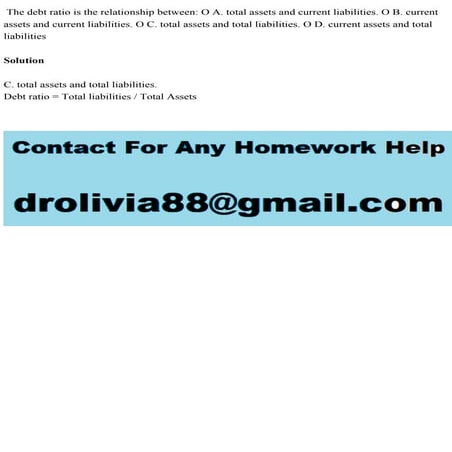 The debt ratio is the relationship between: O A. total assets and current liabilities. O B. current assets and current liabilities. O C. total assets and total liabilities. O D. current assets and total liabilities

Solution

C. total assets and total liabilities.
Debt ratio = Total liabilities / Total Assets

Contact For Any Homework Help

drolivia88@gmail.com